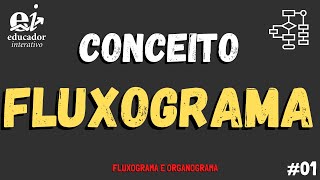 ei
educador
interativo

CONCEITO

FLUXOGRAMA

FLUXOGRAMA E ORGANOGRAMA

#01